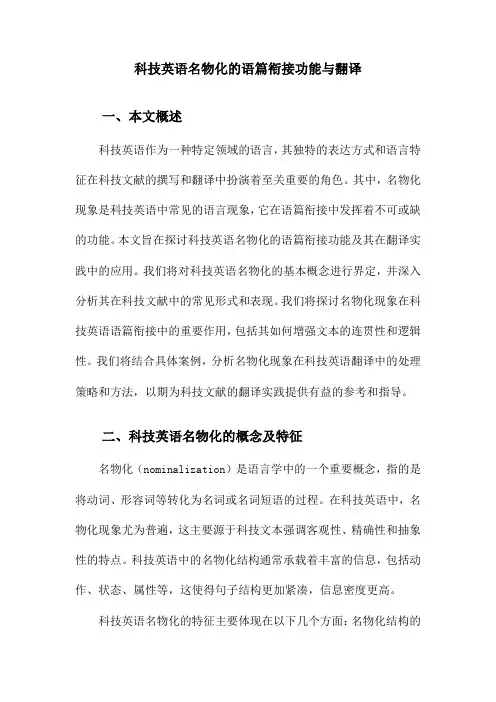 科技英语名物化的语篇衔接功能与翻译

一、本文概述

科技英语作为一种特定领域的语言，其独特的表达方式和语言特征在科技文献的撰写和翻译中扮演着至关重要的角色。其中，名物化现象是科技英语中常见的语言现象，它在语篇衔接中发挥着不可或缺的功能。本文旨在探讨科技英语名物化的语篇衔接功能及其在翻译实践中的应用。我们将对科技英语名物化的基本概念进行界定，并深入分析其在科技文献中的常见形式和表现。我们将探讨名物化现象在科技英语语篇衔接中的重要作用，包括其如何增强文本的连贯性和逻辑性。我们将结合具体案例，分析名物化现象在科技英语翻译中的处理策略和方法，以期为科技文献的翻译实践提供有益的参考和指导。

二、科技英语名物化的概念及特征

名物化（nominalization）是语言学中的一个重要概念，指的是将动词、形容词等转化为名词或名词短语的过程。在科技英语中，名物化现象尤为普遍，这主要源于科技文本强调客观性、精确性和抽象性的特点。科技英语中的名物化结构通常承载着丰富的信息，包括动作、状态、属性等，这使得句子结构更加紧凑，信息密度更高。

科技英语名物化的特征主要体现在以下几个方面：名物化结构的